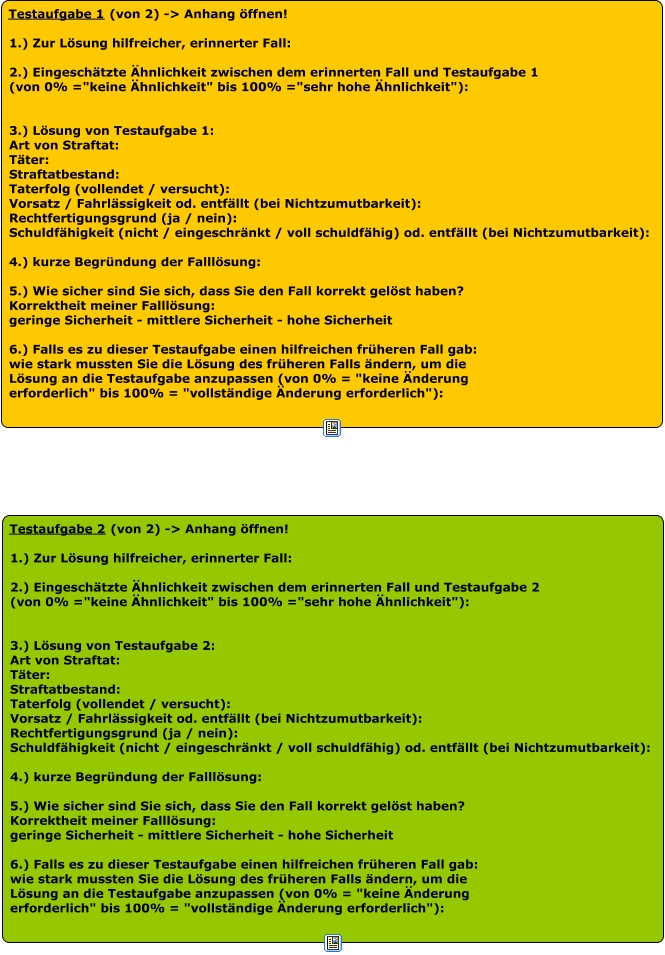 Testaufgabe 1 (von 2) -> Anhang öffnen!

1.) Zur Lösung hilfreicher, erinnerter Fall:

2.) Eingeschätzte Ähnlichkeit zwischen dem erinnerten Fall und Testaufgabe 1 (von 0% ="keine Ähnlichkeit" bis 100% ="sehr hohe Ähnlichkeit"):

3.) Lösung von Testaufgabe 1:
Art von Straftat:
Täter:
Straftatbestand:
Taterfolg (vollendet / versucht):
Vorsatz / Fahrlässigkeit od. entfällt (bei Nichtzumutbarkeit):
Rechtfertigungsgrund (ja / nein):
Schuldfähigkeit (nicht / eingeschränkt / voll schuldfähig) od. entfällt (bei Nichtzumutbarkeit):

4.) kurze Begründung der Falllösung:

5.) Wie sicher sind Sie sich, dass Sie den Fall korrekt gelöst haben?
Korrektheit meiner Falllösung:
geringe Sicherheit - mittlere Sicherheit - hohe Sicherheit

6.) Falls es zu dieser Testaufgabe einen hilfreichen früheren Fall gab: wie stark mussten Sie die Lösung des früheren Falls ändern, um die Lösung an die Testaufgabe anzupassen (von 0% = "keine Änderung erforderlich" bis 100% = "vollständige Änderung erforderlich"):

Testaufgabe 2 (von 2) -> Anhang öffnen!

1.) Zur Lösung hilfreicher, erinnerter Fall:

2.) Eingeschätzte Ähnlichkeit zwischen dem erinnerten Fall und Testaufgabe 2 (von 0% ="keine Ähnlichkeit" bis 100% ="sehr hohe Ähnlichkeit"):

3.) Lösung von Testaufgabe 2:
Art von Straftat:
Täter:
Straftatbestand:
Taterfolg (vollendet / versucht):
Vorsatz / Fahrlässigkeit od. entfällt (bei Nichtzumutbarkeit):
Rechtfertigungsgrund (ja / nein):
Schuldfähigkeit (nicht / eingeschränkt / voll schuldfähig) od. entfällt (bei Nichtzumutbarkeit):

4.) kurze Begründung der Falllösung:

5.) Wie sicher sind Sie sich, dass Sie den Fall korrekt gelöst haben?
Korrektheit meiner Falllösung:
geringe Sicherheit - mittlere Sicherheit - hohe Sicherheit

6.) Falls es zu dieser Testaufgabe einen hilfreichen früheren Fall gab: wie stark mussten Sie die Lösung des früheren Falls ändern, um die Lösung an die Testaufgabe anzupassen (von 0% = "keine Änderung erforderlich" bis 100% = "vollständige Änderung erforderlich"):